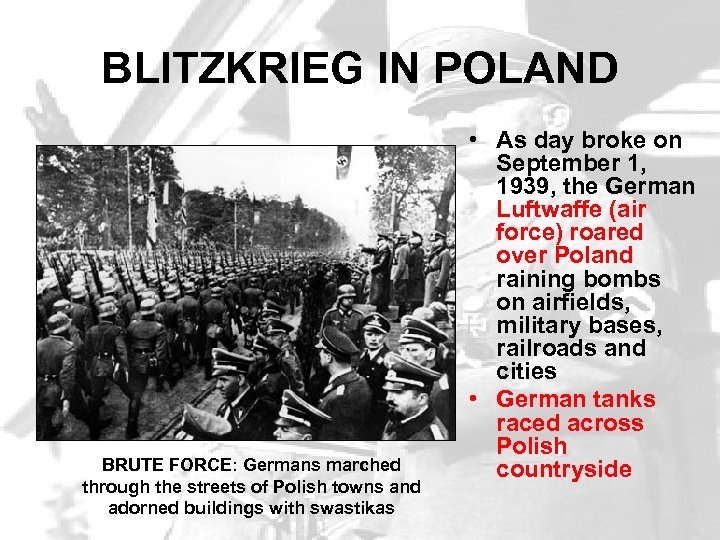 BLITZKRIEG IN POLAND

BRUTE FORCE: Germans marched through the streets of Polish towns and adorned buildings with swastikas

• As day broke on September 1, 1939, the German Luftwaffe (air force) roared over Poland raining bombs on airfields, military bases, railroads and cities

• German tanks raced across Polish countryside